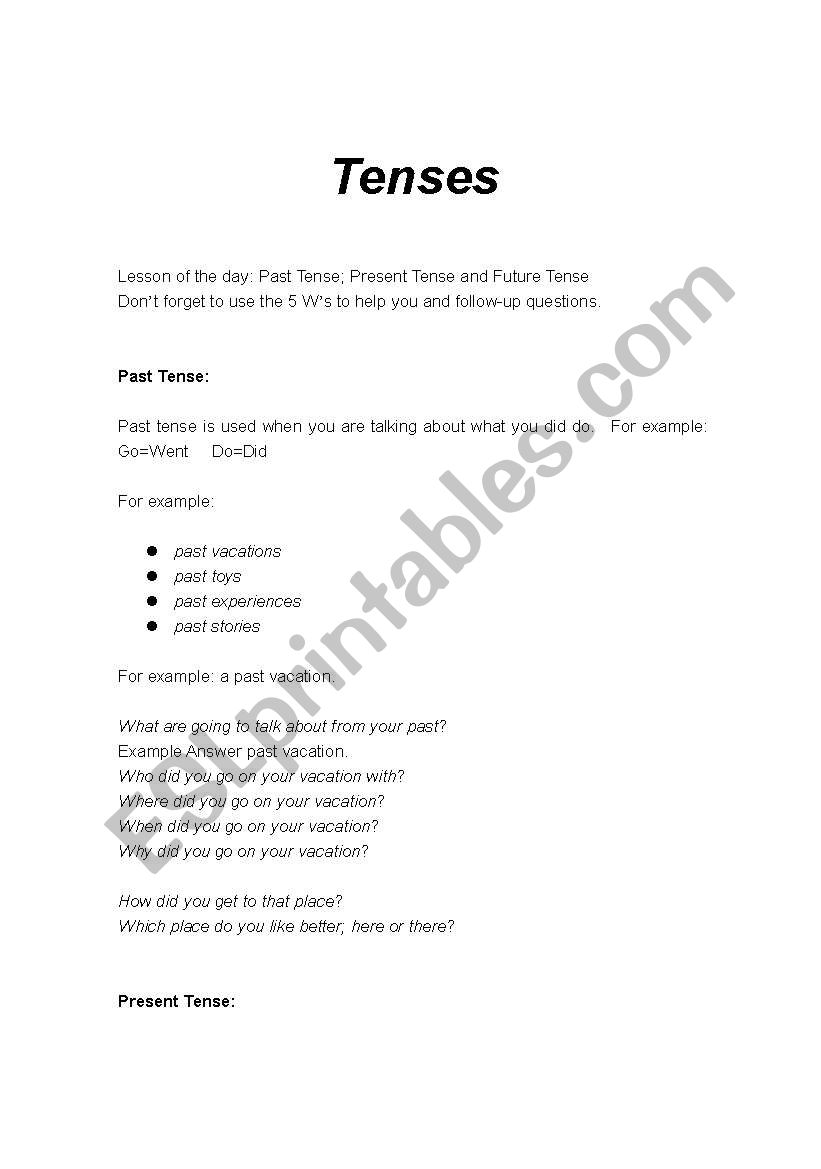 Tenses

Lesson of the day: Past Tense; Present Tense and Future Tense
Don't forget to use the 5 W's to help you and follow-up questions.

Past Tense:

Past tense is used when you are talking about what you did do. For example: Go=Went Do=Did

For example:

- past vacations
- past toys
- past experiences
- past stories

For example: a past vacation.

What are going to talk about from your past?
Example Answer past vacation.
Who did you go on your vacation with?
Where did you go on your vacation?
When did you go on your vacation?
Why did you go on your vacation?

How did you get to that place?
Which place do you like better; here or there?

Present Tense:

ESLprintables.com